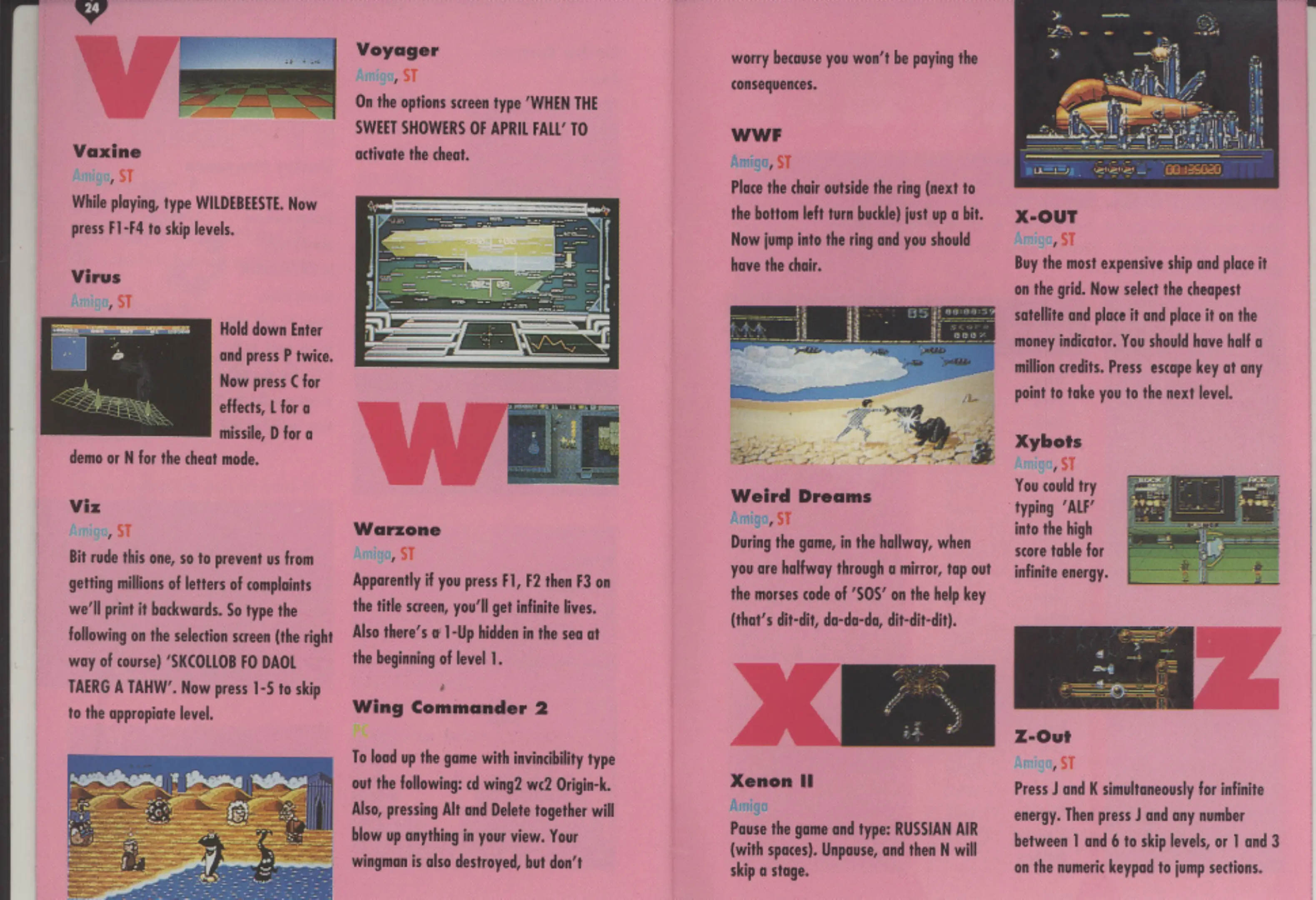 24

V

Vaxine
Amiga, ST
While playing, type WILDEBEESTE. Now press F1-F4 to skip levels.

Virus
Amiga, ST
Hold down Enter and press P twice. Now press C for effects, L for a missile, D for a demo or N for the cheat mode.

Viz
Amiga, ST
Bit rude this one, so to prevent us from getting millions of letters of complaints we'll print it backwards. So type the following on the selection screen (the right way of course) 'SKCOLLOB FO DAOL TAERG A TAHW'. Now press 1-5 to skip to the appropiate level.

Voyager
Amiga, ST
On the options screen type 'WHEN THE SWEET SHOWERS OF APRIL FALL' TO activate the cheat.

W

Warzone
Amiga, ST
Apparently if you press F1, F2 then F3 on the title screen, you'll get infinite lives. Also there's a 1-Up hidden in the sea at the beginning of level 1.

Wing Commander 2
PC
To load up the game with invincibility type out the following: cd wing2 wc2 Origin-k. Also, pressing Alt and Delete together will blow up anything in your view. Your wingman is also destroyed, but don't worry because you won't be paying the consequences.

WWF
Amiga, ST
Place the chair outside the ring (next to the bottom left turn buckle) just up a bit. Now jump into the ring and you should have the chair.

Weird Dreams
Amiga, ST
During the game, in the hallway, when you are halfway through a mirror, tap out the morses code of 'SOS' on the help key (that's dit-dit, da-da-da, dit-dit-dit).

X

Xenon II
Amiga
Pause the game and type: RUSSIAN AIR (with spaces). Unpause, and then N will skip a stage.

X-OUT
Amiga, ST
Buy the most expensive ship and place it on the grid. Now select the cheapest satellite and place it and place it on the money indicator. You should have half a million credits. Press escape key at any point to take you to the next level.

Xybots
Amiga, ST
You could try typing 'ALF' into the high score table for infinite energy.

Z

Z-Out
Amiga, ST
Press J and K simultaneously for infinite energy. Then press J and any number between 1 and 6 to skip levels, or 1 and 3 on the numeric keypad to jump sections.